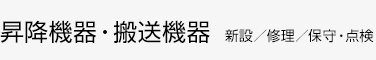 昇降機器・搬送機器 新設／修理／保守・点検